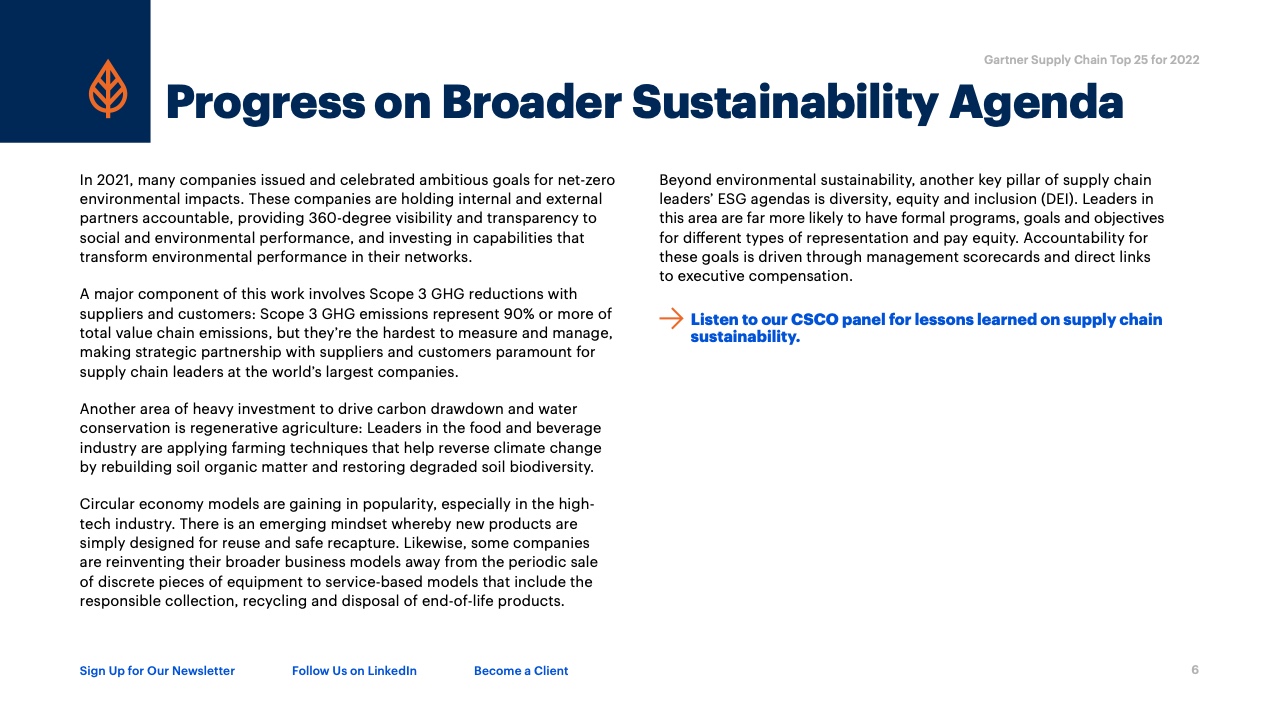 Gartner Supply Chain Top 25 for 2022

Progress on Broader Sustainability Agenda

In 2021, many companies issued and celebrated ambitious goals for net-zero environmental impacts. These companies are holding internal and external partners accountable, providing 360-degree visibility and transparency to social and environmental performance, and investing in capabilities that transform environmental performance in their networks.

A major component of this work involves Scope 3 GHG reductions with suppliers and customers: Scope 3 GHG emissions represent 90% or more of total value chain emissions, but they're the hardest to measure and manage, making strategic partnership with suppliers and customers paramount for supply chain leaders at the world's largest companies.

Another area of heavy investment to drive carbon drawdown and water conservation is regenerative agriculture: Leaders in the food and beverage industry are applying farming techniques that help reverse climate change by rebuilding soil organic matter and restoring degraded soil biodiversity.

Circular economy models are gaining in popularity, especially in the high-tech industry. There is an emerging mindset whereby new products are simply designed for reuse and safe recapture. Likewise, some companies are reinventing their broader business models away from the periodic sale of discrete pieces of equipment to service-based models that include the responsible collection, recycling and disposal of end-of-life products.

Beyond environmental sustainability, another key pillar of supply chain leaders' ESG agendas is diversity, equity and inclusion (DEI). Leaders in this area are far more likely to have formal programs, goals and objectives for different types of representation and pay equity. Accountability for these goals is driven through management scorecards and direct links to executive compensation.

Listen to our CSCO panel for lessons learned on supply chain sustainability.

Sign Up for Our Newsletter Follow Us on LinkedIn Become a Client

6